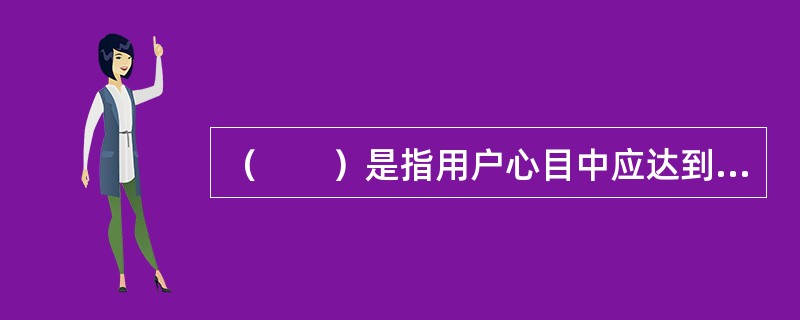 （　　）是指用户心目中应达到...